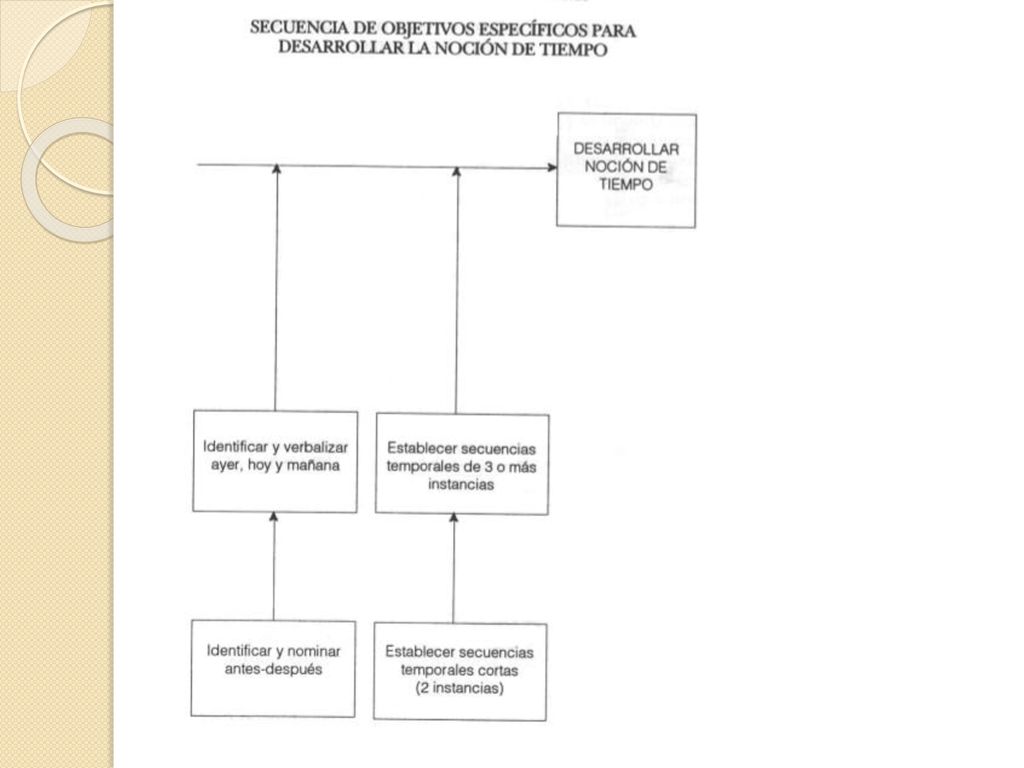 SECUENCIA DE OBJETIVOS ESPECÍFICOS PARA DESARROLLAR LA NOCIÓN DE TIEMPO

DESARROLLAR NOCIÓN DE TIEMPO

Identificar y verbalizar ayer, hoy y mañana

Establecer secuencias temporales de 3 o más instancias

Identificar y nominar antes-después

Establecer secuencias temporales cortas (2 instancias)